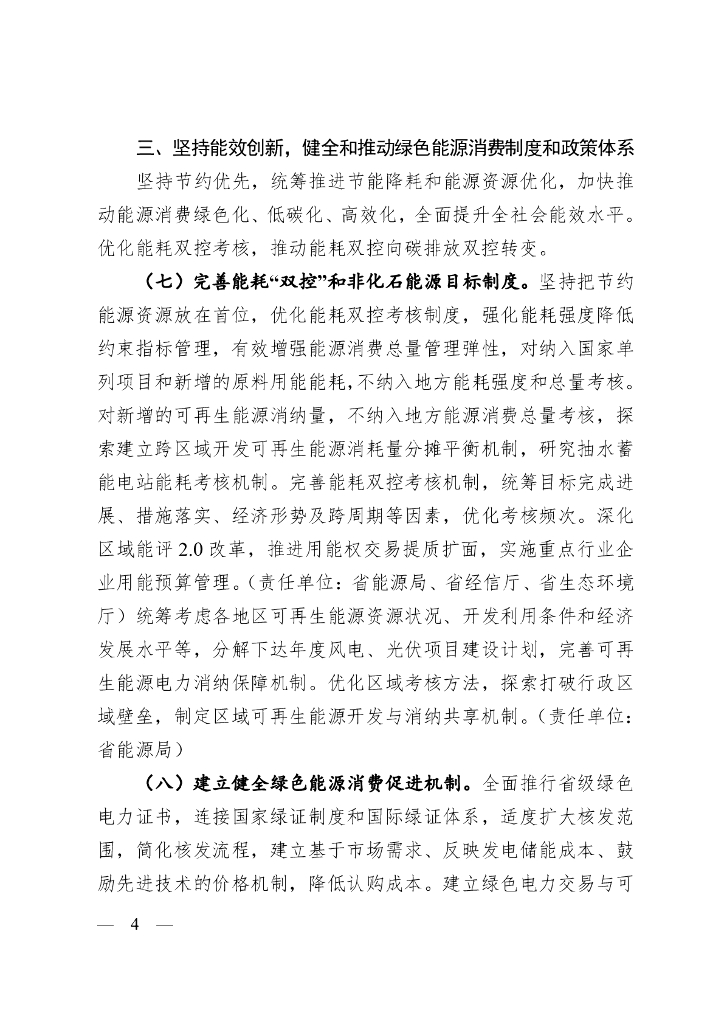 三、坚持能效创新，健全和推动绿色能源消费制度和政策体系

坚持节约优先，统筹推进节能降耗和能源资源优化，加快推动能源消费绿色化、低碳化、高效化，全面提升全社会能效水平。优化能耗双控考核，推动能耗双控向碳排放双控转变。

（七）完善能耗“双控”和非化石能源目标制度。坚持把节约能源资源放在首位，优化能耗双控考核制度，强化能耗强度降低约束指标管理，有效增强能源消费总量管理弹性，对纳入国家单列项目和新增的原料用能能耗，不纳入地方能耗强度和总量考核。对新增的可再生能源消纳量，不纳入地方能源消费总量考核，探索建立跨区域开发可再生能源消耗量分摊平衡机制，研究抽水蓄能电站能耗考核机制。完善能耗双控考核机制，统筹目标完成进展、措施落实、经济形势及跨周期等因素，优化考核频次。深化区域能评 2.0 改革，推进用能权交易提质扩面，实施重点行业企业用能预算管理。（责任单位：省能源局、省经信厅、省生态环境厅）统筹考虑各地区可再生能源资源状况、开发利用条件和经济发展水平等，分解下达年度风电、光伏项目建设计划，完善可再生能源电力消纳保障机制。优化区域考核方法，探索打破行政区域壁垒，制定区域可再生能源开发与消纳共享机制。（责任单位：省能源局）

（八）建立健全绿色能源消费促进机制。全面推行省级绿色电力证书，连接国家绿证制度和国际绿证体系，适度扩大核发范围，简化核发流程，建立基于市场需求、反映发电储能成本、鼓励先进技术的价格机制，降低认购成本。建立绿色电力交易与可

— 4 —